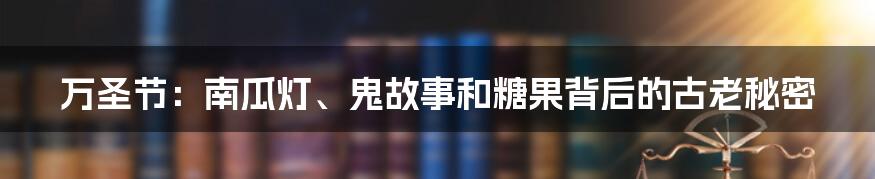 万圣节：南瓜灯、鬼故事和糖果背后的古老秘密